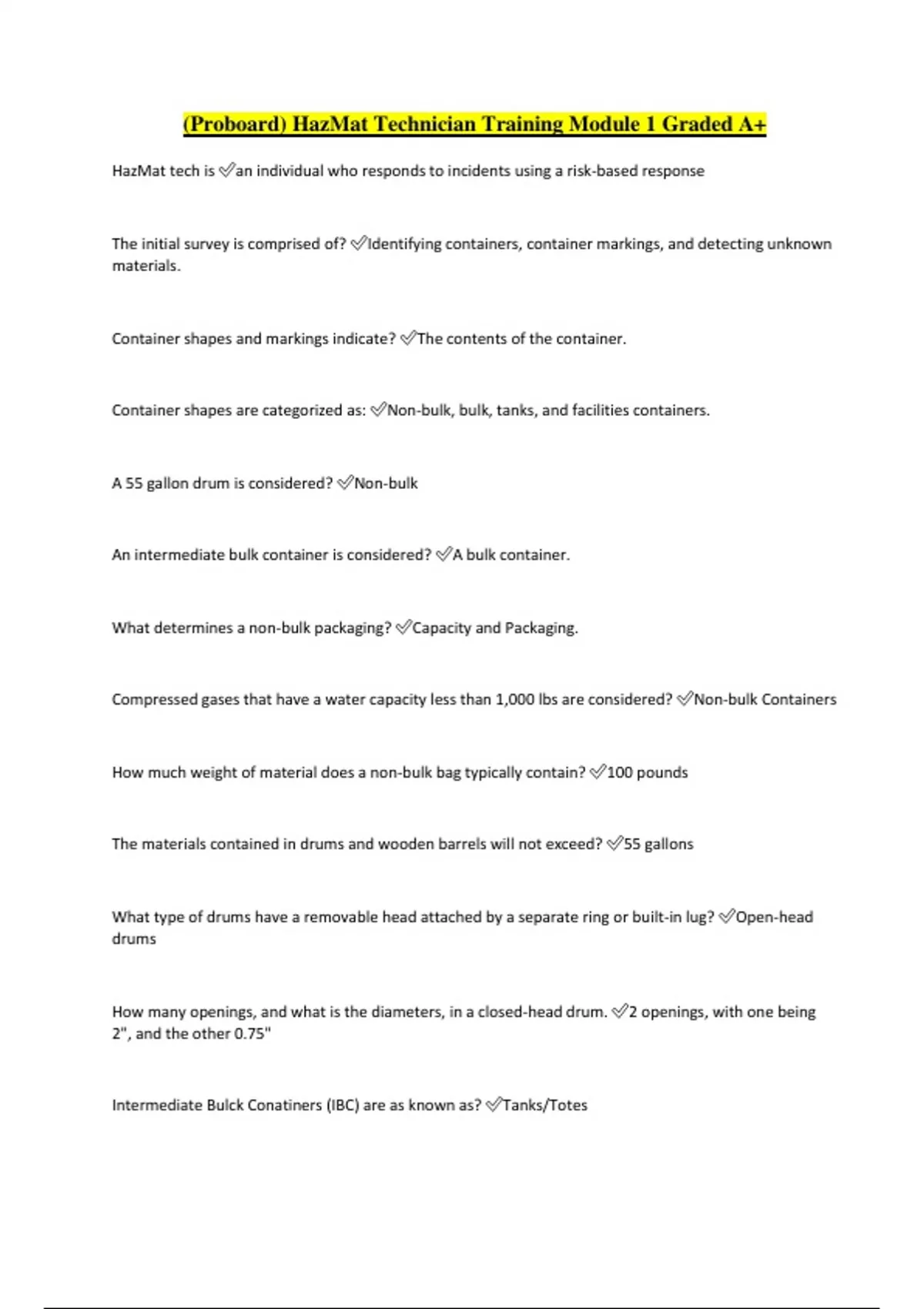 (Proboard) HazMat Technician Training Module 1 Graded A+

HazMat tech is ✅an individual who responds to incidents using a risk-based response

The initial survey is comprised of? ✅Identifying containers, container markings, and detecting unknown materials.

Container shapes and markings indicate? ✅The contents of the container.

Container shapes are categorized as: ✅Non-bulk, bulk, tanks, and facilities containers.

A 55 gallon drum is considered? ✅Non-bulk

An intermediate bulk container is considered? ✅A bulk container.

What determines a non-bulk packaging? ✅Capacity and Packaging.

Compressed gases that have a water capacity less than 1,000 lbs are considered? ✅Non-bulk Containers

How much weight of material does a non-bulk bag typically contain? ✅100 pounds

The materials contained in drums and wooden barrels will not exceed? ✅55 gallons

What type of drums have a removable head attached by a separate ring or built-in lug? ✅Open-head drums

How many openings, and what is the diameters, in a closed-head drum. ✅2 openings, with one being 2", and the other 0.75"

Intermediate Bulck Conatiners (IBC) are as known as? ✅Tanks/Totes